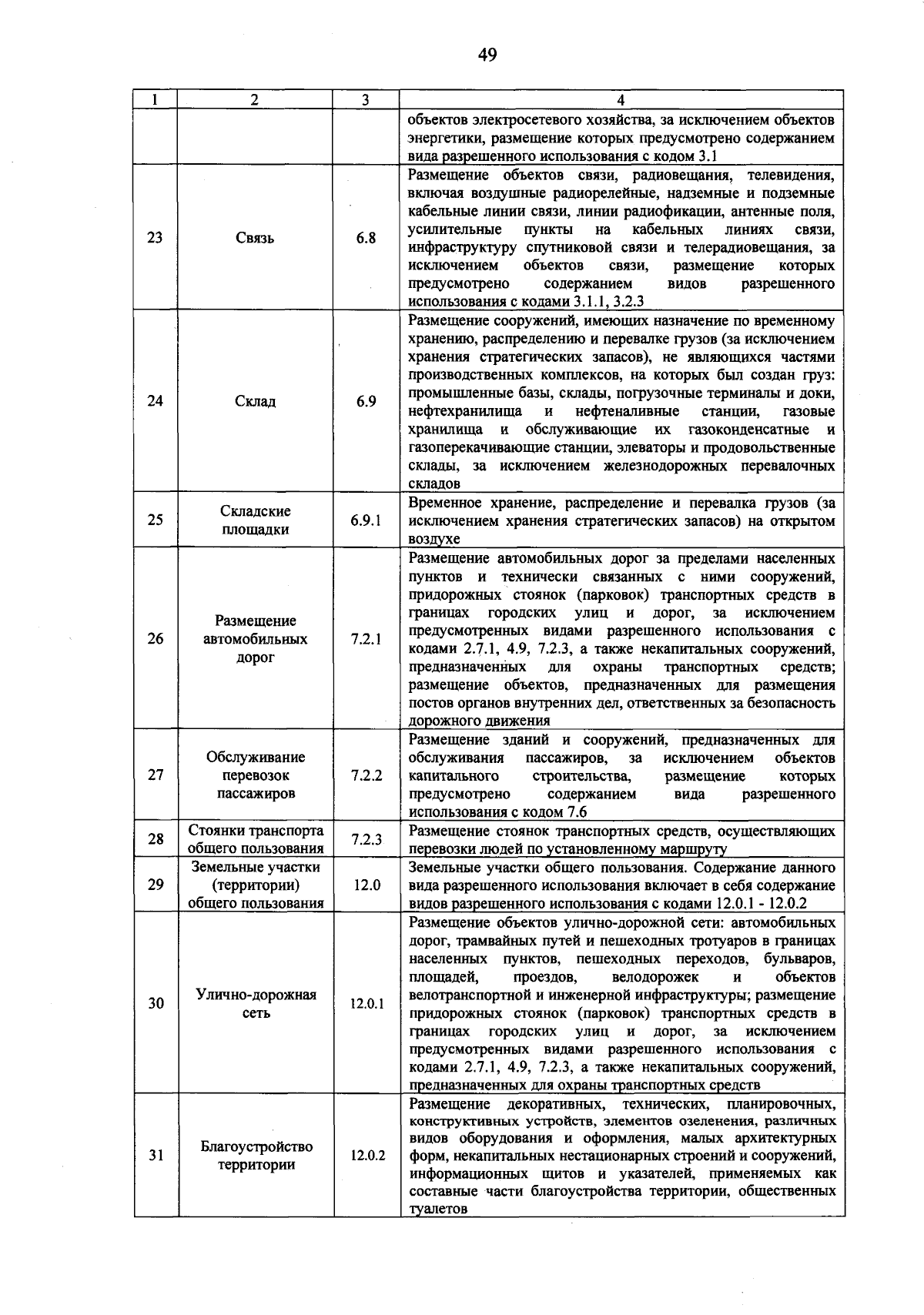 49

| 1 | 2 | 3 | 4 |
|---|---|---|---|
|  |  |  | объектов электросетевого хозяйства, за исключением объектов энергетики, размещение которых предусмотрено содержанием вида разрешенного использования с кодом 3.1 |
| 23 | Связь | 6.8 | Размещение объектов связи, радиовещания, телевидения, включая воздушные радиорелейные, надземные и подземные кабельные линии связи, линии радиофикации, антенные поля, усилительные пункты на кабельных линиях связи, инфраструктуру спутниковой связи и телерадиовещания, за исключением объектов связи, размещение которых предусмотрено содержанием видов разрешенного использования с кодами 3.1.1, 3.2.3 |
| 24 | Склад | 6.9 | Размещение сооружений, имеющих назначение по временному хранению, распределению и перевалке грузов (за исключением хранения стратегических запасов), не являющихся частями производственных комплексов, на которых был создан груз: промышленные базы, склады, погрузочные терминалы и доки, нефтехранилища и нефтеналивные станции, газовые хранилища и обслуживающие их газоконденсатные и газоперекачивающие станции, элеваторы и продовольственные склады, за исключением железнодорожных перевалочных складов |
| 25 | Складские площадки | 6.9.1 | Временное хранение, распределение и перевалка грузов (за исключением хранения стратегических запасов) на открытом воздухе |
| 26 | Размещение автомобильных дорог | 7.2.1 | Размещение автомобильных дорог за пределами населенных пунктов и технически связанных с ними сооружений, придорожных стоянок (парковок) транспортных средств в границах городских улиц и дорог, за исключением предусмотренных видами разрешенного использования с кодами 2.7.1, 4.9, 7.2.3, а также некапитальных сооружений, предназначенных для охраны транспортных средств; размещение объектов, предназначенных для размещения постов органов внутренних дел, ответственных за безопасность дорожного движения |
| 27 | Обслуживание перевозок пассажиров | 7.2.2 | Размещение зданий и сооружений, предназначенных для обслуживания пассажиров, за исключением объектов капитального строительства, размещение которых предусмотрено содержанием вида разрешенного использования с кодом 7.6 |
| 28 | Стоянки транспорта общего пользования | 7.2.3 | Размещение стоянок транспортных средств, осуществляющих перевозки людей по установленному маршруту |
| 29 | Земельные участки (территории) общего пользования | 12.0 | Земельные участки общего пользования. Содержание данного вида разрешенного использования включает в себя содержание видов разрешенного использования с кодами 12.0.1 - 12.0.2 |
| 30 | Улично-дорожная сеть | 12.0.1 | Размещение объектов улично-дорожной сети: автомобильных дорог, трамвайных путей и пешеходных тротуаров в границах населенных пунктов, пешеходных переходов, бульваров, площадей, проездов, велодорожек и объектов велотранспортной и инженерной инфраструктуры; размещение придорожных стоянок (парковок) транспортных средств в границах городских улиц и дорог, за исключением предусмотренных видами разрешенного использования с кодами 2.7.1, 4.9, 7.2.3, а также некапитальных сооружений, предназначенных для охраны транспортных средств |
| 31 | Благоустройство территории | 12.0.2 | Размещение декоративных, технических, планировочных, конструктивных устройств, элементов озеленения, различных видов оборудования и оформления, малых архитектурных форм, некапитальных нестационарных строений и сооружений, информационных щитов и указателей, применяемых как составные части благоустройства территории, общественных туалетов |